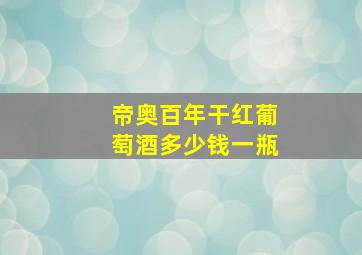 帝奥百年干红葡萄酒多少钱一瓶